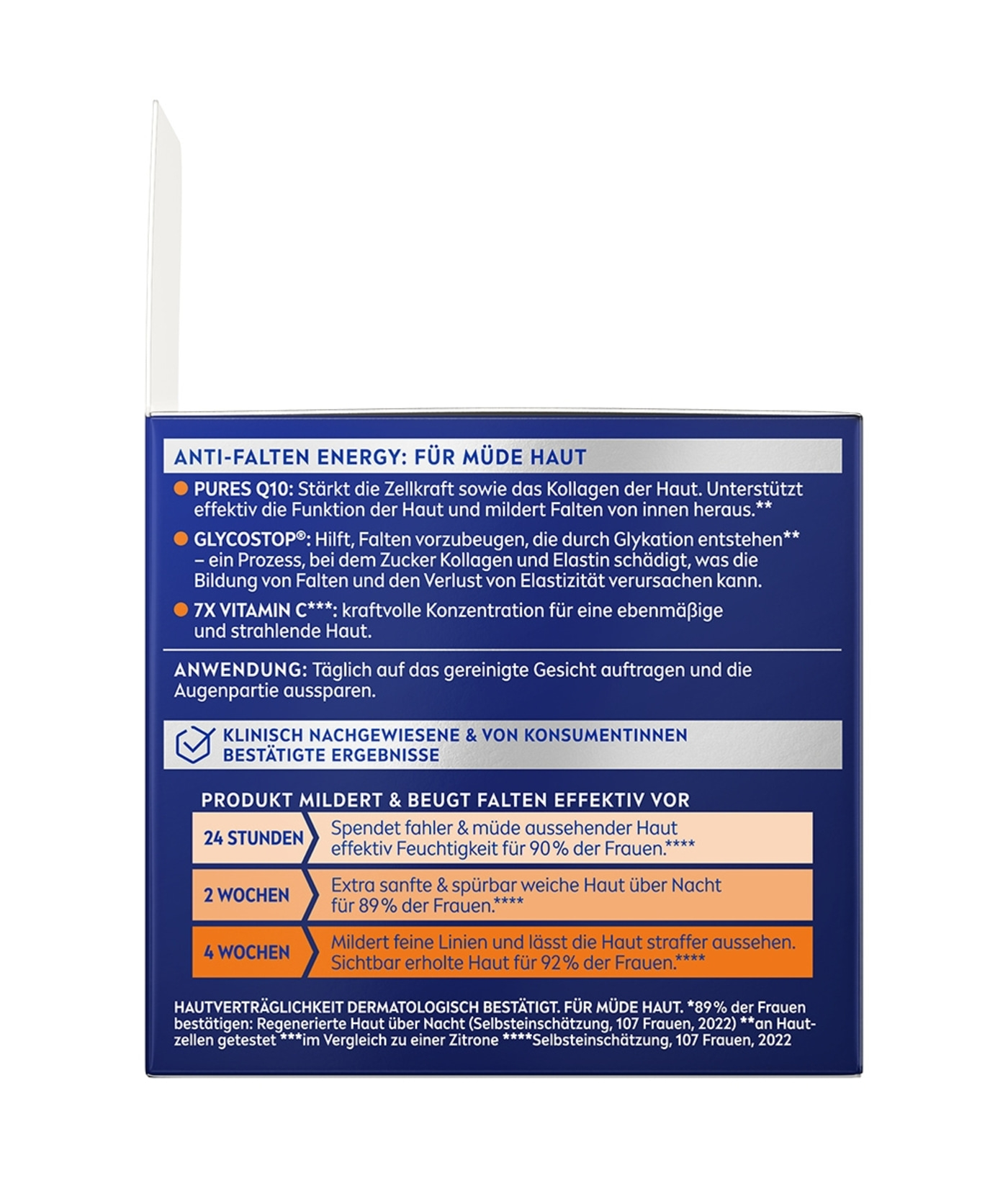 ANTI-FALTEN ENERGY: FÜR MÜDE HAUT

• PURES Q10: Stärkt die Zellkraft sowie das Kollagen der Haut. Unterstützt effektiv die Funktion der Haut und mildert Falten von innen heraus.**

• GLYCOSTOP®: Hilft, Falten vorzubeugen, die durch Glykation entstehen** – ein Prozess, bei dem Zucker Kollagen und Elastin schädigt, was die Bildung von Falten und den Verlust von Elastizität verursachen kann.

• 7X VITAMIN C***: kraftvolle Konzentration für eine ebenmäßige und strahlende Haut.

ANWENDUNG: Täglich auf das gereinigte Gesicht auftragen und die Augenpartie aussparen.

KLINISCH NACHGEWIESENE & VON KONSUMENTINNEN BESTÄTIGTE ERGEBNISSE

PRODUKT MILDERT & BEUGT FALTEN EFFEKTIV VOR

24 STUNDEN
Spendet fahler & müde aussehender Haut effektiv Feuchtigkeit für 90% der Frauen.****

2 WOCHEN
Extra sanfte & spürbar weiche Haut über Nacht für 89% der Frauen.****

4 WOCHEN
Mildert feine Linien und lässt die Haut straffer aussehen. Sichtbar erholte Haut für 92% der Frauen.****

HAUTVERTRÄGLICHKEIT DERMATOLOGISCH BESTÄTIGT. FÜR MÜDE HAUT. *89% der Frauen bestätigen: Regenerierte Haut über Nacht (Selbsteinschätzung, 107 Frauen, 2022) **an Hautzellen getestet ***im Vergleich zu einer Zitrone ****Selbsteinschätzung, 107 Frauen, 2022